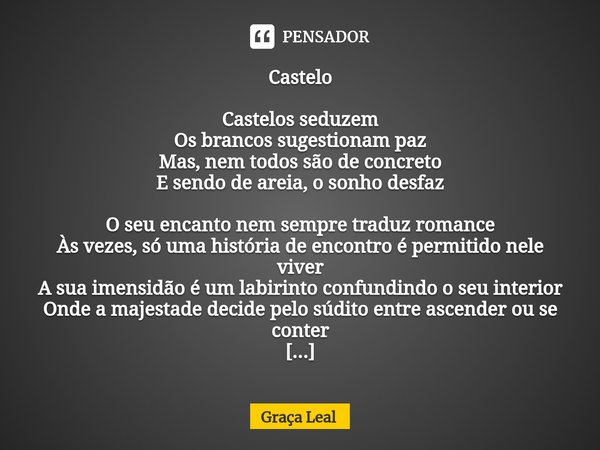 PENSADOR

Castelo

Castelos seduzem
Os brancos sugestionam paz
Mas, nem todos são de concreto
E sendo de areia, o sonho desfaz

O seu encanto nem sempre traduz romance
Às vezes, só uma história de encontro é permitido nele viver
A sua imensidão é um labirinto confundindo o seu interior
Onde a majestade decide pelo súdito entre ascender ou se conter
[...]

Graça Leal